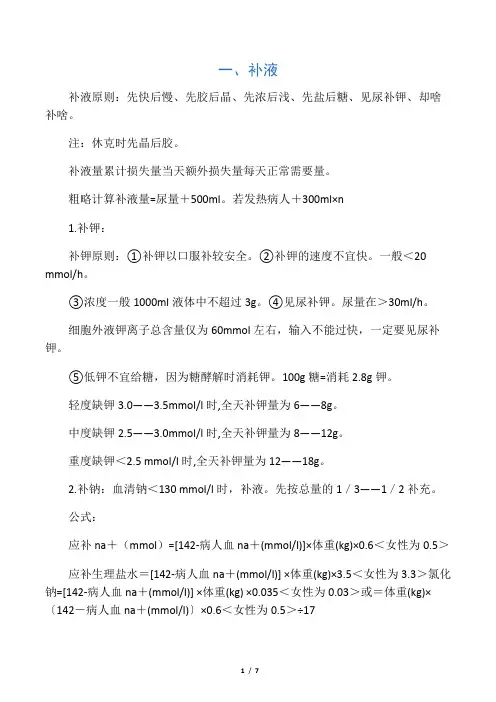 一、补液

补液原则：先快后慢、先胶后晶、先浓后浅、先盐后糖、见尿补钾、却啥补啥。

注：休克时先晶后胶。

补液量累计损失量当天额外损失量每天正常需要量。

粗略计算补液量=尿量＋500ml。若发热病人＋300ml×n

1.补钾：

补钾原则：①补钾以口服补较安全。②补钾的速度不宜快。一般＜20 mmol/h。

③浓度一般 1000ml 液体中不超过 3g。④见尿补钾。尿量在＞30ml/h。

细胞外液钾离子总含量仅为 60mmol 左右，输入不能过快，一定要见尿补钾。

⑤低钾不宜给糖，因为糖酵解时消耗钾。100g 糖=消耗 2.8g 钾。

轻度缺钾 3.0——3.5mmol/l 时,全天补钾量为 6——8g。

中度缺钾 2.5——3.0mmol/l 时,全天补钾量为 8——12g。

重度缺钾＜2.5 mmol/l 时,全天补钾量为 12——18g。

2.补钠：血清钠＜130 mmol/l 时，补液。先按总量的 1／3——1／2 补充。

公式：

应补 na＋（mmol）=[142-病人血 na＋(mmol/l)]×体重(kg)×0.6＜女性为 0.5＞

应补生理盐水＝[142-病人血 na＋(mmol/l)] ×体重(kg)×3.5＜女性为 3.3＞氯化钠=[142-病人血 na＋(mmol/l)] ×体重(kg) ×0.035＜女性为 0.03＞或＝体重(kg)×〔142－病人血 na＋(mmol/l)〕×0.6＜女性为 0.5＞÷17

1 / 7